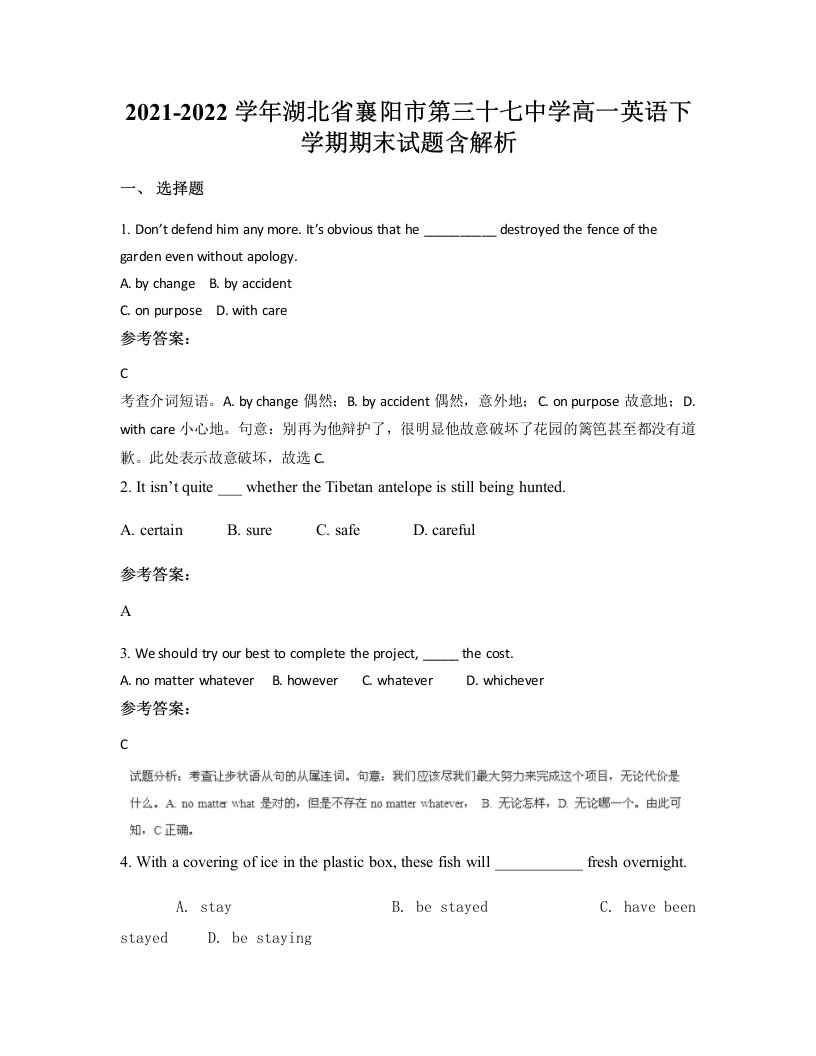 2021-2022 学年湖北省襄阳市第三十七中学高一英语下学期期末试题含解析

一、 选择题

1. Don't defend him any more. It's obvious that he __________ destroyed the fence of the garden even without apology.

A. by change B. by accident

C. on purpose D. with care

参考答案：

C

考查介词短语。A. by change 偶然；B. by accident 偶然，意外地；C. on purpose 故意地；D. with care 小心地。句意：别再为他辩护了，很明显他故意破坏了花园的篱笆甚至都没有道歉。此处表示故意破坏，故选 C.

2. It isn't quite ___ whether the Tibetan antelope is still being hunted.

A. certain B. sure C. safe D. careful

参考答案：

A

3. We should try our best to complete the project, _____ the cost.

A. no matter whatever B. however C. whatever D. whichever

参考答案：

C

试题分析：考查让步状语从句的从属连词。句意：我们应该尽我们最大努力来完成这个项目，无论代价是什么。A. no matter what 是对的，但是不存在 no matter whatever， B. 无论怎样，D. 无论哪一个。由此可知，C 正确。

4. With a covering of ice in the plastic box, these fish will ___________ fresh overnight.

A. stay B. be stayed C. have been stayed D. be staying